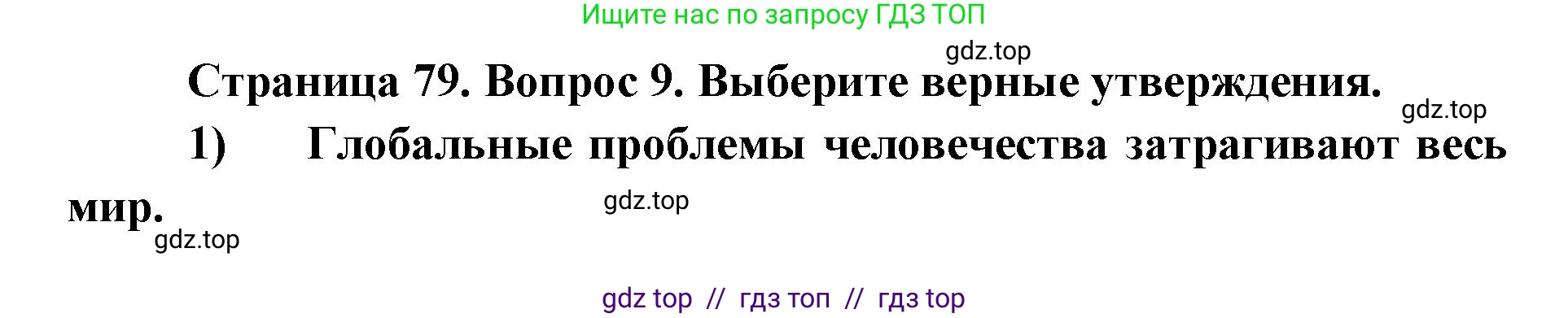 Ищите нас по запросу ГДЗ ТОП

gdz.top

Страница 79. Вопрос 9. Выберите верные утверждения.

gdz.top

1) Глобальные проблемы человечества затрагивают весь мир.

gdz.top

gdz.top

gdz top // гдз топ // гдз top